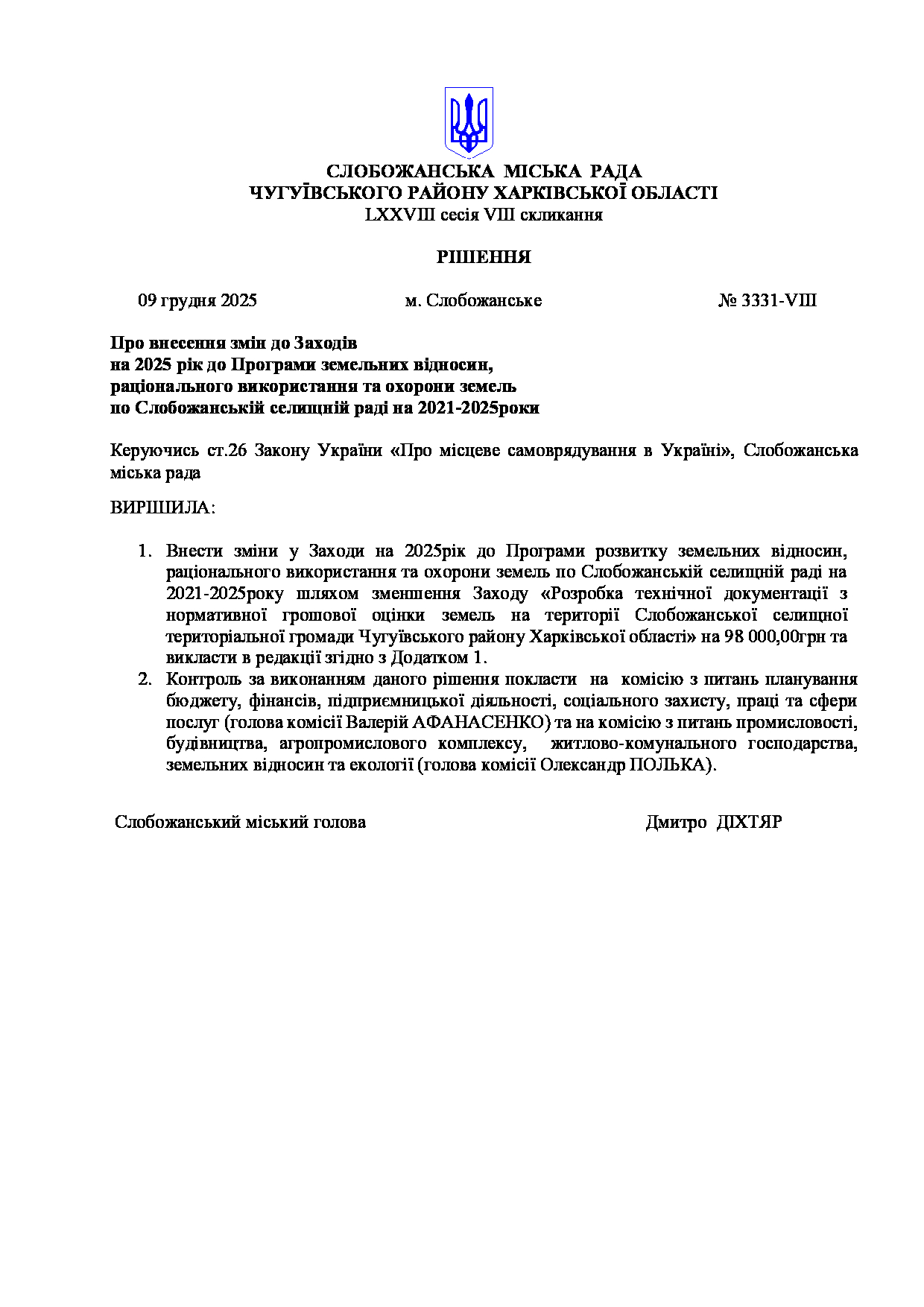 СЛОБОЖАНСЬКА МІСЬКА РАДА
ЧУГУЇВСЬКОГО РАЙОНУ ХАРКІВСЬКОЇ ОБЛАСТІ
LXXVIII сесія VIII скликання

РІШЕННЯ

09 грудня 2025 м. Слобожанське № 3331-VIII

Про внесення змін до Заходів
на 2025 рік до Програми земельних відносин,
раціонального використання та охорони земель
по Слобожанській селищній раді на 2021-2025роки

Керуючись ст.26 Закону України «Про місцеве самоврядування в Україні», Слобожанська міська рада

ВИРІШИЛА:

1. Внести зміни у Заходи на 2025рік до Програми розвитку земельних відносин, раціонального використання та охорони земель по Слобожанській селищній раді на 2021-2025року шляхом зменшення Заходу «Розробка технічної документації з нормативної грошової оцінки земель на території Слобожанської селищної територіальної громади Чугуївського району Харківської області» на 98 000,00грн та викласти в редакції згідно з Додатком 1.
2. Контроль за виконанням даного рішення покласти на комісію з питань планування бюджету, фінансів, підприємницької діяльності, соціального захисту, праці та сфери послуг (голова комісії Валерій АФАНАСЕНКО) та на комісію з питань промисловості, будівництва, агропромислового комплексу, житлово-комунального господарства, земельних відносин та екології (голова комісії Олександр ПОЛЬКА).

Слобожанський міський голова Дмитро ДІХТЯР